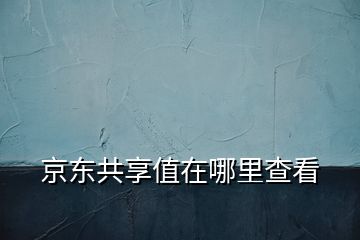 京东共享值在哪里查看